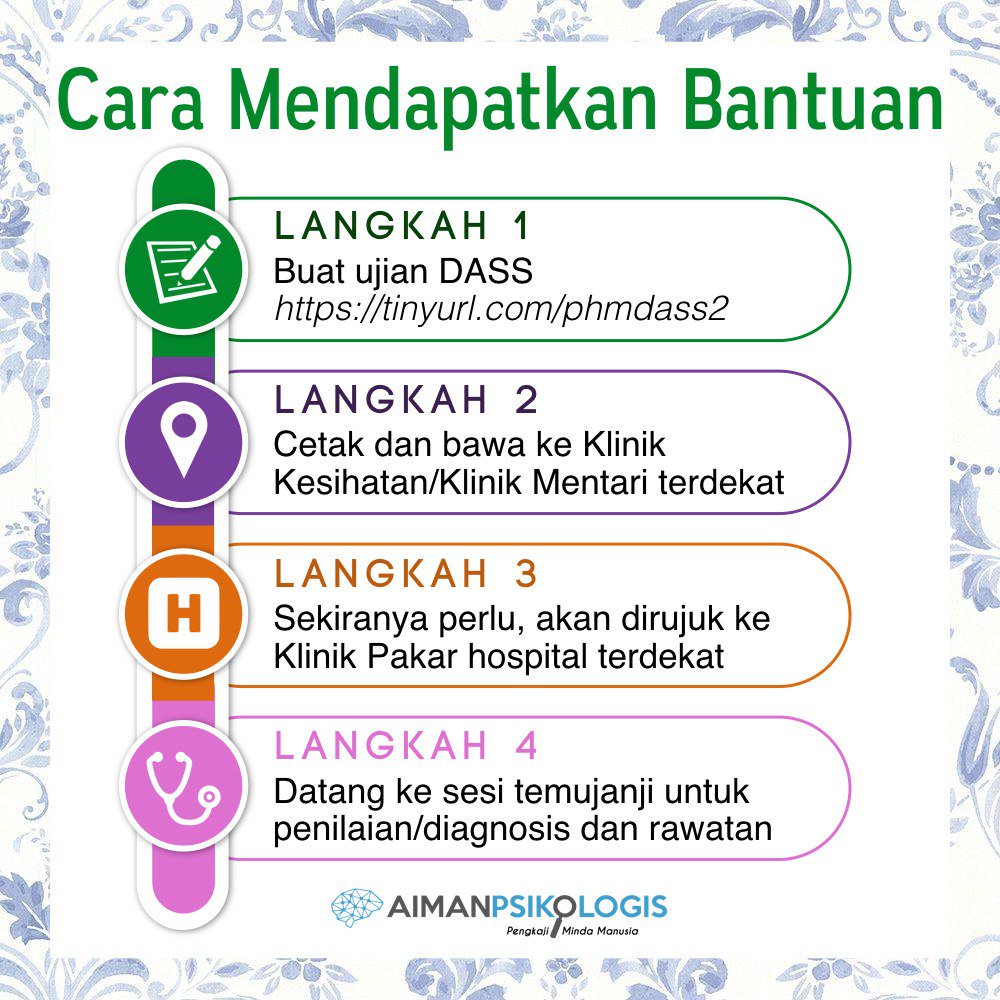 Cara Mendapatkan Bantuan

LANGKAH 1
Buat ujian DASS
https://tinyurl.com/phmdass2

LANGKAH 2
Cetak dan bawa ke Klinik Kesihatan/Klinik Mentari terdekat

H

LANGKAH 3
Sekiranya perlu, akan dirujuk ke Klinik Pakar hospital terdekat

LANGKAH 4
Datang ke sesi temujanji untuk penilaian/diagnosis dan rawatan

AIMANPSIKOLOGIS
Pengkaji Minda Manusia